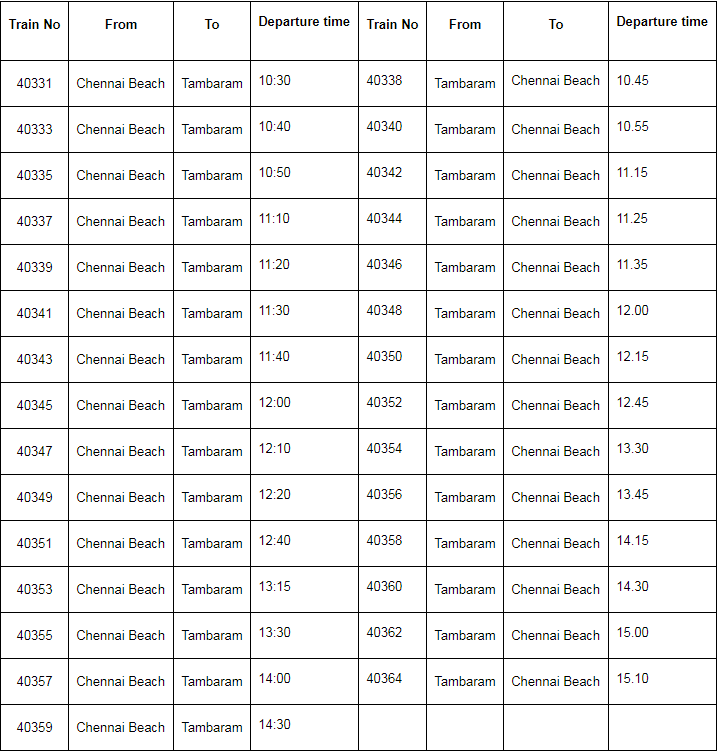 | Train No | From | To | Departure time | Train No | From | To | Departure time |
|---|---|---|---|---|---|---|---|
| 40331 | Chennai Beach | Tambaram | 10:30 | 40338 | Tambaram | Chennai Beach | 10.45 |
| 40333 | Chennai Beach | Tambaram | 10:40 | 40340 | Tambaram | Chennai Beach | 10.55 |
| 40335 | Chennai Beach | Tambaram | 10:50 | 40342 | Tambaram | Chennai Beach | 11.15 |
| 40337 | Chennai Beach | Tambaram | 11:10 | 40344 | Tambaram | Chennai Beach | 11.25 |
| 40339 | Chennai Beach | Tambaram | 11:20 | 40346 | Tambaram | Chennai Beach | 11.35 |
| 40341 | Chennai Beach | Tambaram | 11:30 | 40348 | Tambaram | Chennai Beach | 12.00 |
| 40343 | Chennai Beach | Tambaram | 11:40 | 40350 | Tambaram | Chennai Beach | 12.15 |
| 40345 | Chennai Beach | Tambaram | 12:00 | 40352 | Tambaram | Chennai Beach | 12.45 |
| 40347 | Chennai Beach | Tambaram | 12:10 | 40354 | Tambaram | Chennai Beach | 13.30 |
| 40349 | Chennai Beach | Tambaram | 12:20 | 40356 | Tambaram | Chennai Beach | 13.45 |
| 40351 | Chennai Beach | Tambaram | 12:40 | 40358 | Tambaram | Chennai Beach | 14.15 |
| 40353 | Chennai Beach | Tambaram | 13:15 | 40360 | Tambaram | Chennai Beach | 14.30 |
| 40355 | Chennai Beach | Tambaram | 13:30 | 40362 | Tambaram | Chennai Beach | 15.00 |
| 40357 | Chennai Beach | Tambaram | 14:00 | 40364 | Tambaram | Chennai Beach | 15.10 |
| 40359 | Chennai Beach | Tambaram | 14:30 | | | | |